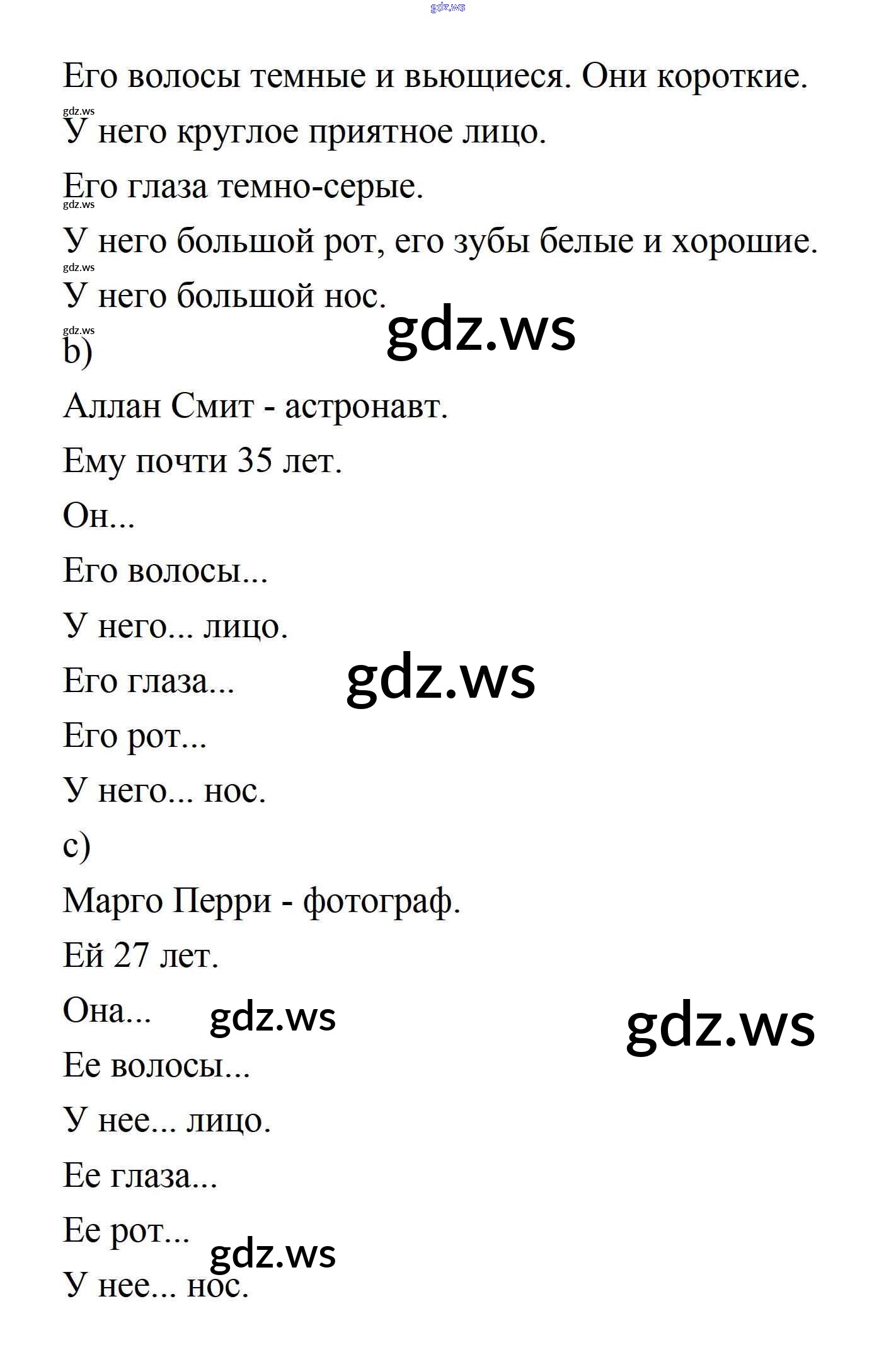 gdz.ws

Его волосы темные и вьющиеся. Они короткие.

gdz.ws

У него круглое приятное лицо.

Его глаза темно-серые.

gdz.ws

У него большой рот, его зубы белые и хорошие.

gdz.ws

У него большой нос.

gdz.ws

gdz.ws

b)

Аллан Смит - астронавт.

Ему почти 35 лет.

Он...

Его волосы...

У него... лицо.

Его глаза...

gdz.ws

Его рот...

У него... нос.

c)

Марго Перри - фотограф.

Ей 27 лет.

Она...

gdz.ws

gdz.ws

Ее волосы...

У нее... лицо.

Ее глаза...

Ее рот...

gdz.ws

У нее... нос.